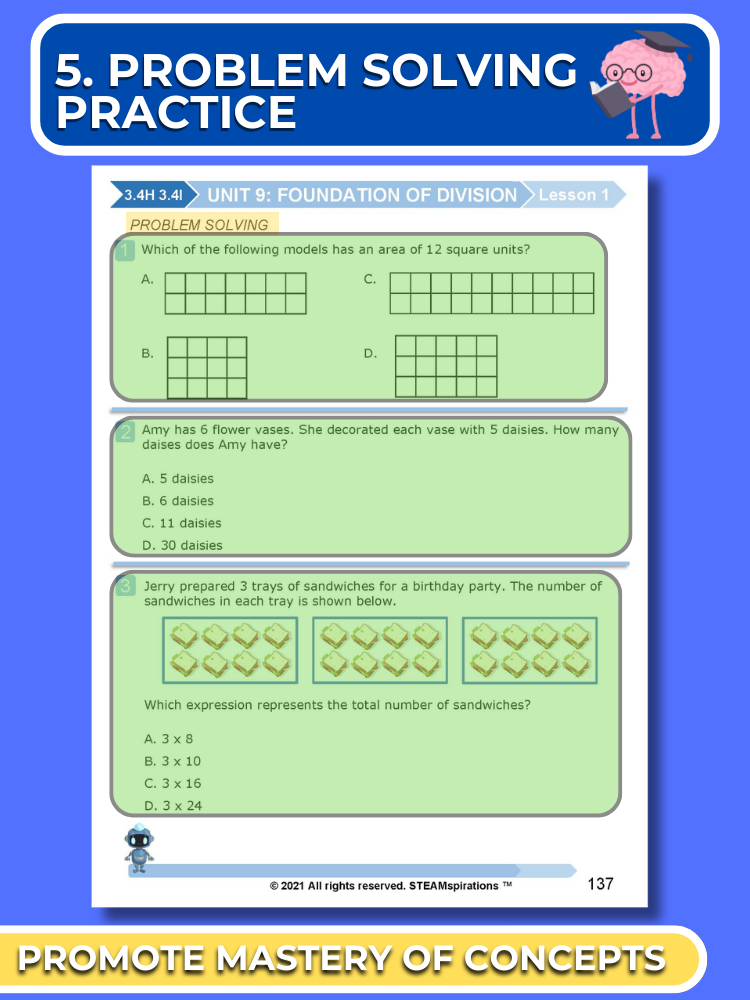 5. PROBLEM SOLVING PRACTICE

3.4H 3.4I UNIT 9: FOUNDATION OF DIVISION Lesson 1

PROBLEM SOLVING

1 Which of the following models has an area of 12 square units?

A.

C.

B.

D.

2 Amy has 6 flower vases. She decorated each vase with 5 daisies. How many daises does Amy have?

A. 5 daisies
B. 6 daisies
C. 11 daisies
D. 30 daisies

3 Jerry prepared 3 trays of sandwiches for a birthday party. The number of sandwiches in each tray is shown below.

Which expression represents the total number of sandwiches?

A. 3 x 8
B. 3 x 10
C. 3 x 16
D. 3 x 24

© 2021 All rights reserved. STEAMspirations ™

137

PROMOTE MASTERY OF CONCEPTS